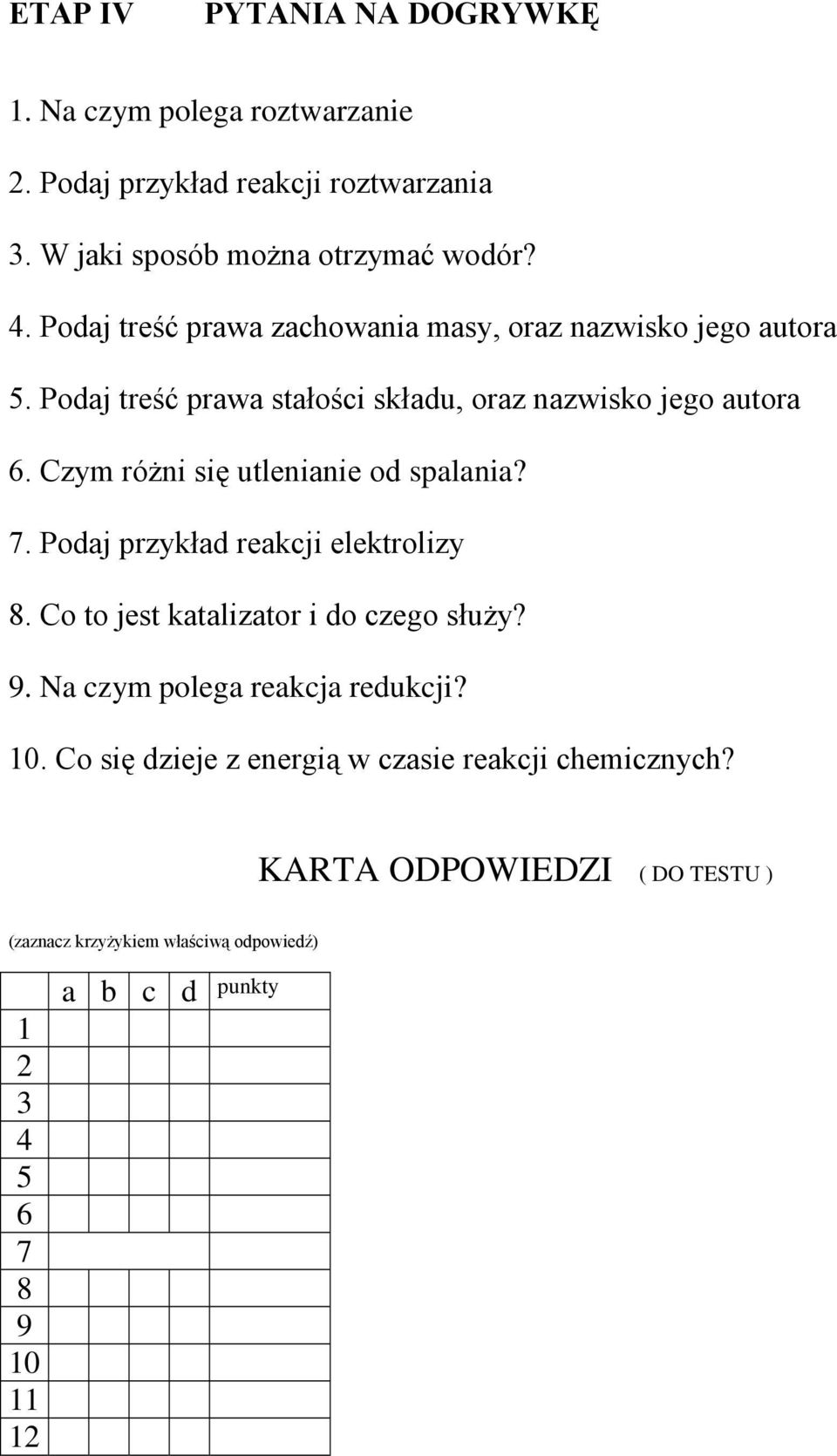 ETAP IV PYTANIA NA DOGRYWKĘ

1. Na czym polega roztwarzanie

2. Podaj przykład reakcji roztwarzania

3. W jaki sposób można otrzymać wodór?

4. Podaj treść prawa zachowania masy, oraz nazwisko jego autora

5. Podaj treść prawa stałości składu, oraz nazwisko jego autora

6. Czym różni się utlenianie od spalania?

7. Podaj przykład reakcji elektrolizy

8. Co to jest katalizator i do czego służy?

9. Na czym polega reakcja redukcji?

10. Co się dzieje z energią w czasie reakcji chemicznych?

KARTA ODPOWIEDZI ( DO TESTU )

(zaznacz krzyżykiem właściwą odpowiedź)

| | a | b | c | d | punkty |
|---|---|---|---|---|---|
| 1 | | | | | |
| 2 | | | | | |
| 3 | | | | | |
| 4 | | | | | |
| 5 | | | | | |
| 6 | | | | | |
| 7 | | | | | |
| 8 | | | | | |
| 9 | | | | | |
| 10 | | | | | |
| 11 | | | | | |
| 12 | | | | | |